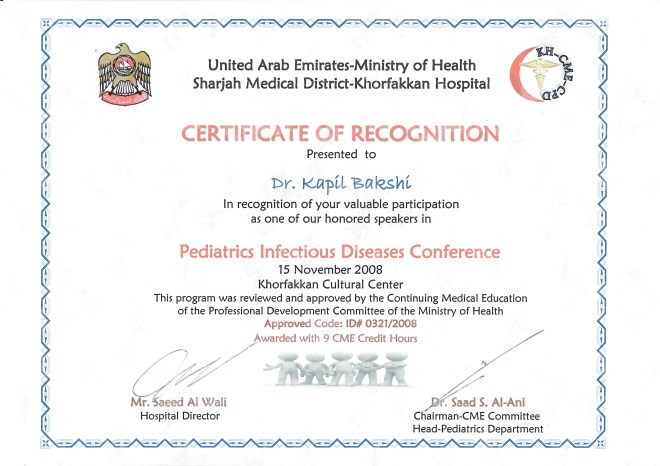 United Arab Emirates-Ministry of Health
Sharjah Medical District-Khorfakkan Hospital

KH-CME-CPD

CERTIFICATE OF RECOGNITION
Presented to

Dr. Kapil Bakshi

In recognition of your valuable participation as one of our honored speakers in

Pediatrics Infectious Diseases Conference
15 November 2008
Khorfakkan Cultural Center
This program was reviewed and approved by the Continuing Medical Education of the Professional Development Committee of the Ministry of Health
Approved Code: ID# 0321/2008
Awarded with 9 CME Credit Hours

Mr. Saeed Al Wali
Hospital Director

Dr. Saad S. Al-Ani
Chairman-CME Committee
Head-Pediatrics Department